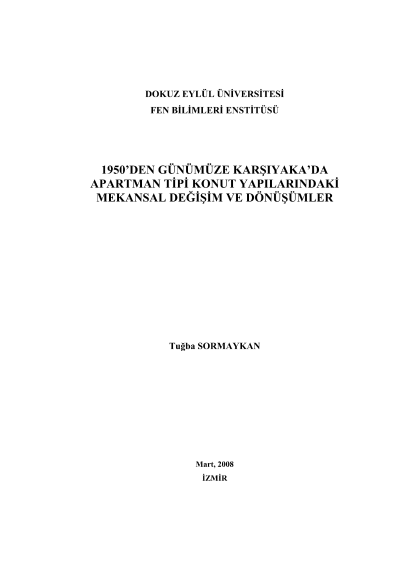 DOKUZ EYLÜL ÜNİVERSİTESİ
FEN BİLİMLERİ ENSTİTÜSÜ

1950'DEN GÜNÜMÜZE KARŞIYAKA'DA
APARTMAN TİPİ KONUT YAPILARINDAKİ
MEKANSAL DEĞİŞİM VE DÖNÜŞÜMLER

Tuğba SORMAYKAN

Mart, 2008
İZMİR